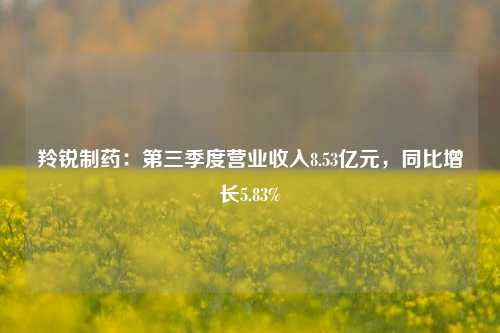 羚锐制药：第三季度营业收入8.53亿元，同比增长5.83%